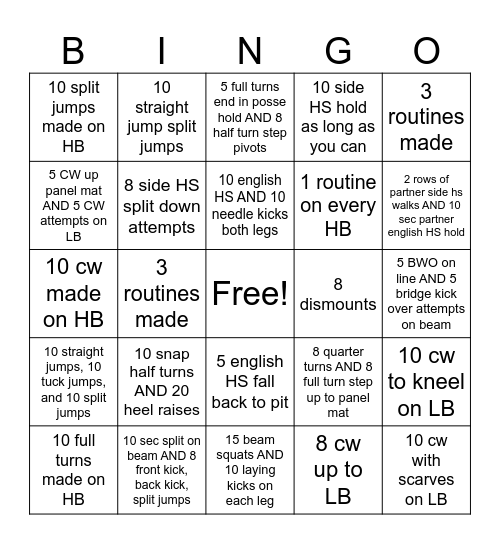 | B | I | N | G | O |
|---|---|---|---|---|
| 10 split jumps made on HB | 10 straight jump split jumps | 5 full turns end in posse hold AND 8 half turn step pivots | 10 side HS hold as long as you can | 3 routines made |
| 5 CW up panel mat AND 5 CW attempts on LB | 8 side HS split down attempts | 10 english HS AND 10 needle kicks both legs | 1 routine on every HB | 2 rows of partner side hs walks AND 10 sec partner english HS hold |
| 10 cw made on HB | 3 routines made | Free! | 8 dismounts | 5 BWO on line AND 5 bridge kick over attempts on beam |
| 10 straight jumps, 10 tuck jumps, and 10 split jumps | 10 snap half turns AND 20 heel raises | 5 english HS fall back to pit | 8 quarter turns AND 8 full turn step up to panel mat | 10 cw to kneel on LB |
| 10 full turns made on HB | 10 sec split on beam AND 8 front kick, back kick, split jumps | 15 beam squats AND 10 laying kicks on each leg | 8 cw up to LB | 10 cw with scarves on LB |